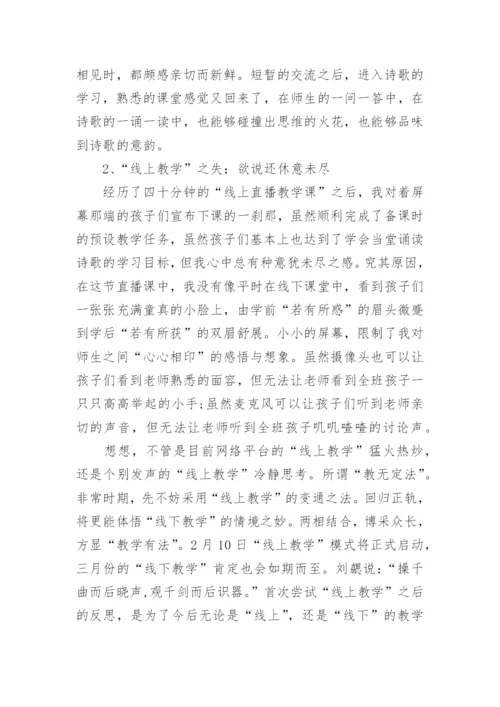 相见时，都颇感亲切而新鲜。短暂的交流之后，进入诗歌的学习，熟悉的课堂感觉又回来了，在师生的一问一答中，在诗歌的一诵一读中，也能够碰撞出思维的火花，也能够品味到诗歌的意韵。

2、“线上教学”之失：欲说还休意未尽

经历了四十分钟的“线上直播教学课”之后，我对着屏幕那端的孩子们宣布下课的一刹那，虽然顺利完成了备课时的预设教学任务，虽然孩子们基本上也达到了学会当堂诵读诗歌的学习目标，但我心中总有种意犹未尽之感。究其原因，在这节直播课中，我没有像平时在线下课堂中，看到孩子们一张张充满童真的小脸上，由学前“若有所惑”的眉头微蹙到学后“若有所获”的双眉舒展。小小的屏幕，限制了我对师生之间“心心相印”的感悟与想象。虽然摄像头也可以让孩子们看到老师熟悉的面容，但无法让老师看到全班孩子一只只高高举起的小手;虽然麦克风可以让孩子们听到老师亲切的声音，但无法让老师听到全班孩子叽叽喳喳的讨论声。

想想，不管是目前网络平台的“线上教学”猛火热炒，还是个别发声的“线上教学”冷静思考。所谓“教无定法”。非常时期，先不妨采用“线上教学”的变通之法。回归正轨，将更能体悟“线下教学”的情境之妙。两相结合，博采众长，方显“教学有法”。2月10日“线上教学”模式将正式启动，三月份的“线下教学”肯定也会如期而至。刘勰说：“操千曲而后晓声，观千剑而后识器。”首次尝试“线上教学”之后的反思，是为了今后无论是“线上”，还是“线下”的教学